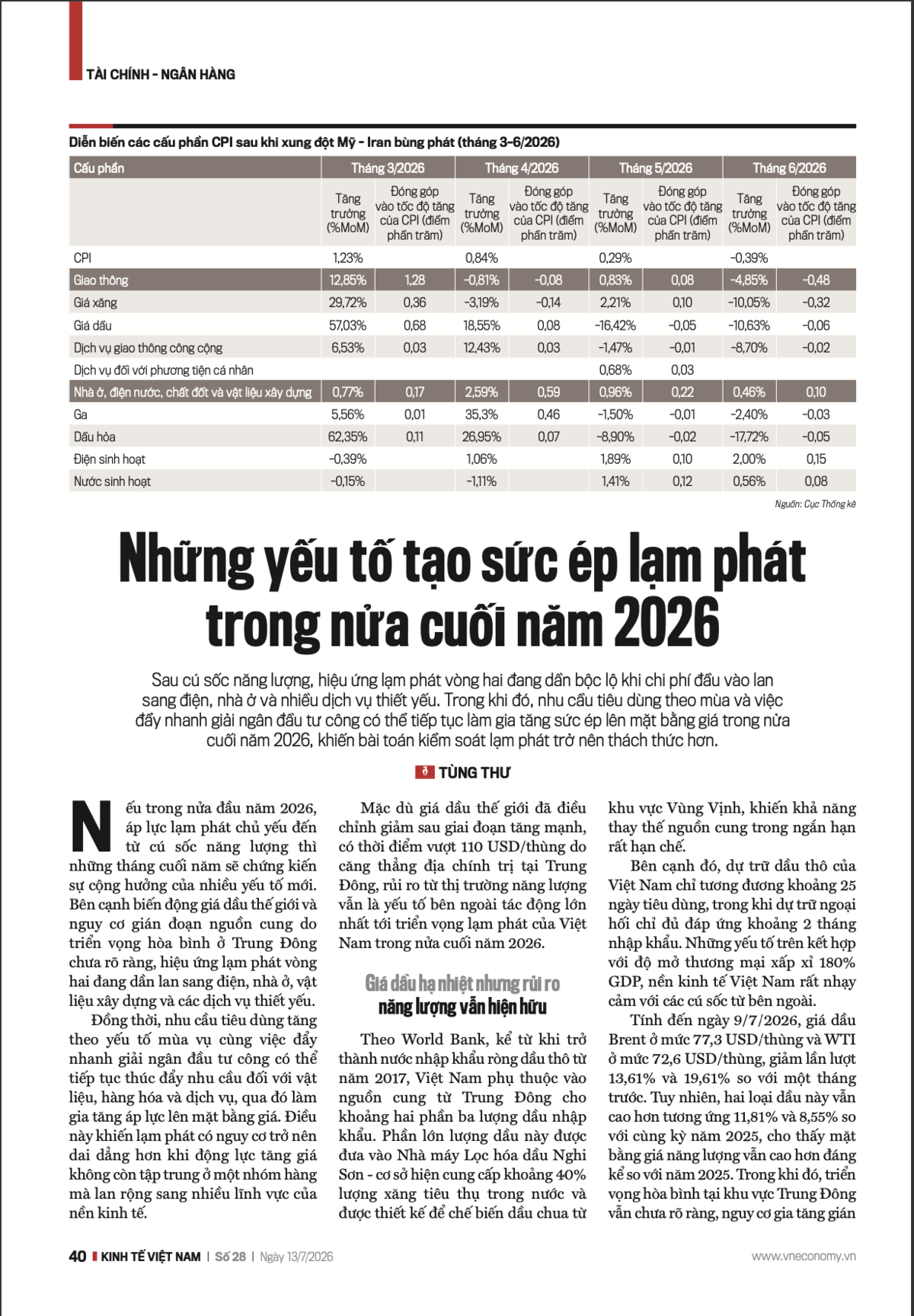 TÀI CHÍNH - NGÂN HÀNG

Diễn biến các cấu phần CPI sau khi xung đột Mỹ - Iran bùng phát (tháng 3-6/2026)

| Cấu phần | Tháng 3/2026 | | Tháng 4/2026 | | Tháng 5/2026 | | Tháng 6/2026 | |
|---|---|---|---|---|---|---|---|---|
| | Tăng trưởng (%MoM) | Đóng góp vào tốc độ tăng của CPI (điểm phần trăm) | Tăng trưởng (%MoM) | Đóng góp vào tốc độ tăng của CPI (điểm phần trăm) | Tăng trưởng (%MoM) | Đóng góp vào tốc độ tăng của CPI (điểm phần trăm) | Tăng trưởng (%MoM) | Đóng góp vào tốc độ tăng của CPI (điểm phần trăm) |
| CPI | 1,23% | | 0,84% | | 0,29% | | -0,39% | |
| Giao thông | 12,85% | 1,28 | -0,81% | -0,08 | 0,83% | 0,08 | -4,85% | -0,48 |
| Giá xăng | 29,72% | 0,36 | -3,19% | -0,14 | 2,21% | 0,10 | -10,05% | -0,32 |
| Giá dầu | 57,03% | 0,68 | 18,55% | 0,08 | -16,42% | -0,05 | -10,63% | -0,06 |
| Dịch vụ giao thông công cộng | 6,53% | 0,03 | 12,43% | 0,03 | -1,47% | -0,01 | -8,70% | -0,02 |
| Dịch vụ đối với phương tiện cá nhân | | | | | 0,68% | 0,03 | | |
| Nhà ở, điện nước, chất đốt và vật liệu xây dựng | 0,77% | 0,17 | 2,59% | 0,59 | 0,96% | 0,22 | 0,46% | 0,10 |
| Ga | 5,56% | 0,01 | 35,3% | 0,46 | -1,50% | -0,01 | -2,40% | -0,03 |
| Dầu hỏa | 62,35% | 0,11 | 26,95% | 0,07 | -8,90% | -0,02 | -17,72% | -0,05 |
| Điện sinh hoạt | -0,39% | | 1,06% | | 1,89% | 0,10 | 2,00% | 0,15 |
| Nước sinh hoạt | -0,15% | | -1,11% | | 1,41% | 0,12 | 0,56% | 0,08 |

Nguồn: Cục Thống kê

Những yếu tố tạo sức ép lạm phát trong nửa cuối năm 2026

Sau cú sốc năng lượng, hiệu ứng lạm phát vòng hai đang dần bộc lộ khi chi phí đầu vào lan sang điện, nhà ở và nhiều dịch vụ thiết yếu. Trong khi đó, nhu cầu tiêu dùng theo mùa và việc đẩy nhanh giải ngân đầu tư công có thể tiếp tục làm gia tăng sức ép lên mặt bằng giá trong nửa cuối năm 2026, khiến bài toán kiểm soát lạm phát trở nên thách thức hơn.

TÙNG THƯ

Nếu trong nửa đầu năm 2026, áp lực lạm phát chủ yếu đến từ cú sốc năng lượng thì những tháng cuối năm sẽ chứng kiến sự cộng hưởng của nhiều yếu tố mới. Bên cạnh biến động giá dầu thế giới và nguy cơ gián đoạn nguồn cung do triển vọng hòa bình ở Trung Đông chưa rõ ràng, hiệu ứng lạm phát vòng hai đang dần lan sang điện, nhà ở, vật liệu xây dựng và các dịch vụ thiết yếu.

Đồng thời, nhu cầu tiêu dùng tăng theo yếu tố mùa vụ cùng việc đẩy nhanh giải ngân đầu tư công có thể tiếp tục thúc đẩy nhu cầu đối với vật liệu, hàng hóa và dịch vụ, qua đó làm gia tăng áp lực lên mặt bằng giá. Điều này khiến lạm phát có nguy cơ trở nên dai dẳng hơn khi động lực tăng giá không còn tập trung ở một nhóm hàng mà lan rộng sang nhiều lĩnh vực của nền kinh tế.

Mặc dù giá dầu thế giới đã điều chỉnh giảm sau giai đoạn tăng mạnh, có thời điểm vượt 110 USD/thùng do căng thẳng địa chính trị tại Trung Đông, rủi ro từ thị trường năng lượng vẫn là yếu tố bên ngoài tác động lớn nhất tới triển vọng lạm phát của Việt Nam trong nửa cuối năm 2026.

Giá dầu hạ nhiệt nhưng rủi ro năng lượng vẫn hiện hữu

Theo World Bank, kể từ khi trở thành nước nhập khẩu ròng dầu thô từ năm 2017, Việt Nam phụ thuộc vào nguồn cung từ Trung Đông cho khoảng hai phần ba lượng dầu nhập khẩu. Phần lớn lượng dầu này được đưa vào Nhà máy Lọc hóa dầu Nghi Sơn - cơ sở hiện cung cấp khoảng 40% lượng xăng tiêu thụ trong nước và được thiết kế để chế biến dầu chua từ khu vực Vùng Vịnh, khiến khả năng thay thế nguồn cung trong ngắn hạn rất hạn chế.

Bên cạnh đó, dự trữ dầu thô của Việt Nam chỉ tương đương khoảng 25 ngày tiêu dùng, trong khi dự trữ ngoại hối chỉ đủ đáp ứng khoảng 2 tháng nhập khẩu. Những yếu tố trên kết hợp với độ mở thương mại xấp xỉ 180% GDP, nền kinh tế Việt Nam rất nhạy cảm với các cú sốc từ bên ngoài.

Tính đến ngày 9/7/2026, giá dầu Brent ở mức 77,3 USD/thùng và WTI ở mức 72,6 USD/thùng, giảm lần lượt 13,61% và 19,61% so với một tháng trước. Tuy nhiên, hai loại dầu này vẫn cao hơn tương ứng 11,81% và 8,55% so với cùng kỳ năm 2025, cho thấy mặt bằng giá năng lượng vẫn cao hơn đáng kể so với năm 2025. Trong khi đó, triển vọng hòa bình tại khu vực Trung Đông vẫn chưa rõ ràng, nguy cơ gia tăng gián

40 KINH TẾ VIỆT NAM | Số 28 | Ngày 13/7/2026
www.vneconomy.vn